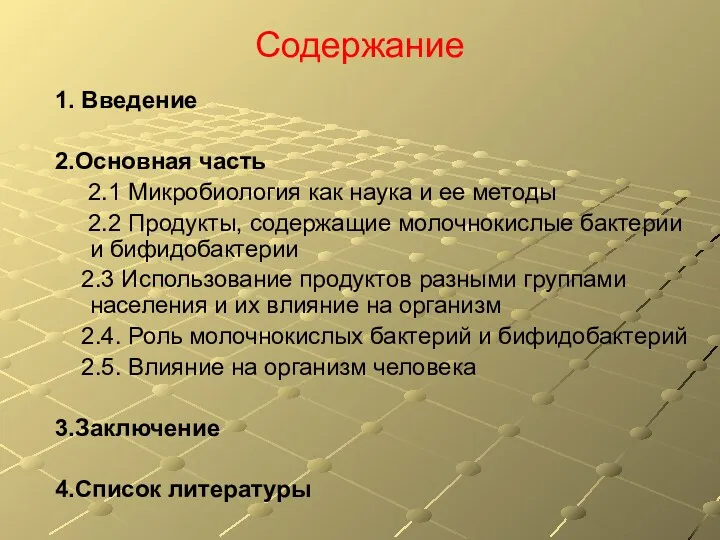 Содержание

1. Введение

2.Основная часть

2.1 Микробиология как наука и ее методы

2.2 Продукты, содержащие молочнокислые бактерии и бифидобактерии

2.3 Использование продуктов разными группами населения и их влияние на организм

2.4. Роль молочнокислых бактерий и бифидобактерий

2.5. Влияние на организм человека

3.Заключение

4.Список литературы